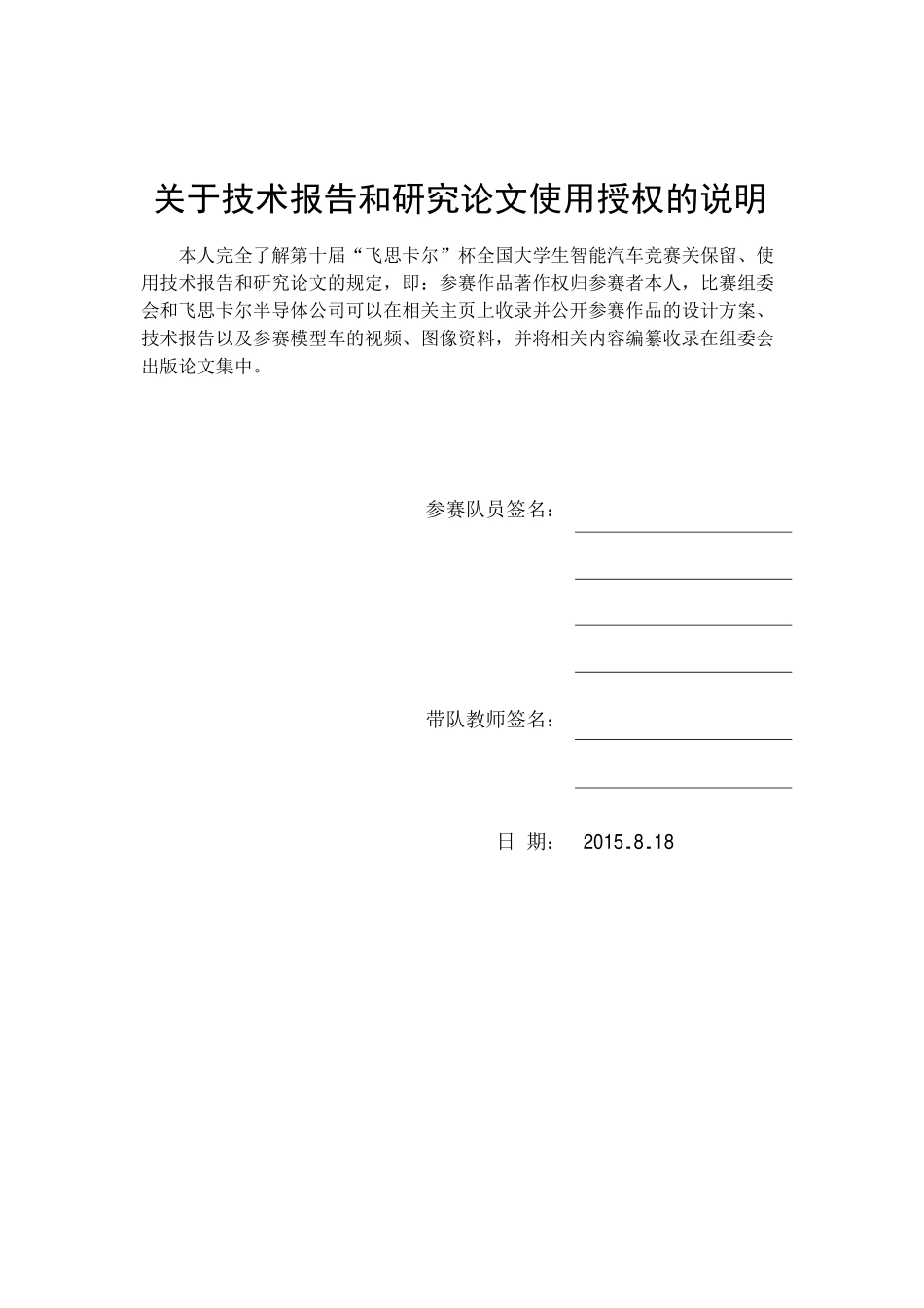 关于技术报告和研究论文使用授权的说明

本人完全了解第十届“飞思卡尔”杯全国大学生智能汽车竞赛关保留、使用技术报告和研究论文的规定，即：参赛作品著作权归参赛者本人，比赛组委会和飞思卡尔半导体公司可以在相关主页上收录并公开参赛作品的设计方案、技术报告以及参赛模型车的视频、图像资料，并将相关内容编纂收录在组委会出版论文集中。

参赛队员签名：

带队教师签名：

日 期： 2015.8.18